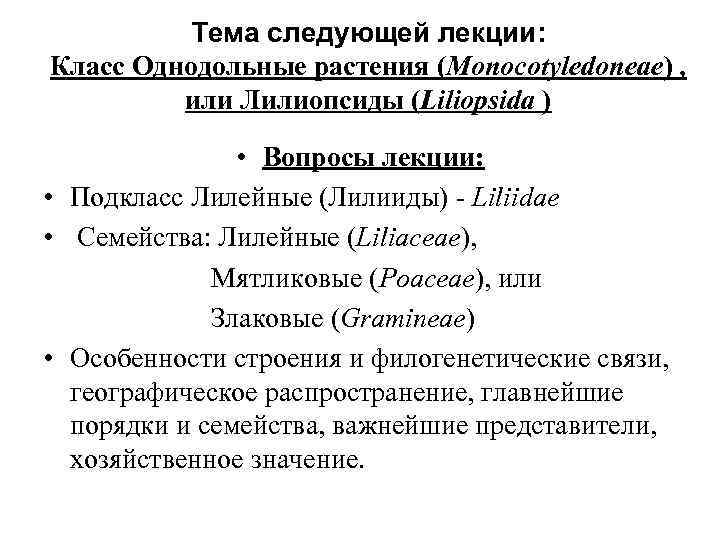 Тема следующей лекции:
Класс Однодольные растения (Monocotyledoneae) , или Лилиопсиды (Liliopsida )

• Вопросы лекции:
• Подкласс Лилейные (Лилииды) - Liliidae
• Семейства: Лилейные (Liliaceae),
Мятликовые (Poaceae), или
Злаковые (Gramineae)
• Особенности строения и филогенетические связи, географическое распространение, главнейшие порядки и семейства, важнейшие представители, хозяйственное значение.